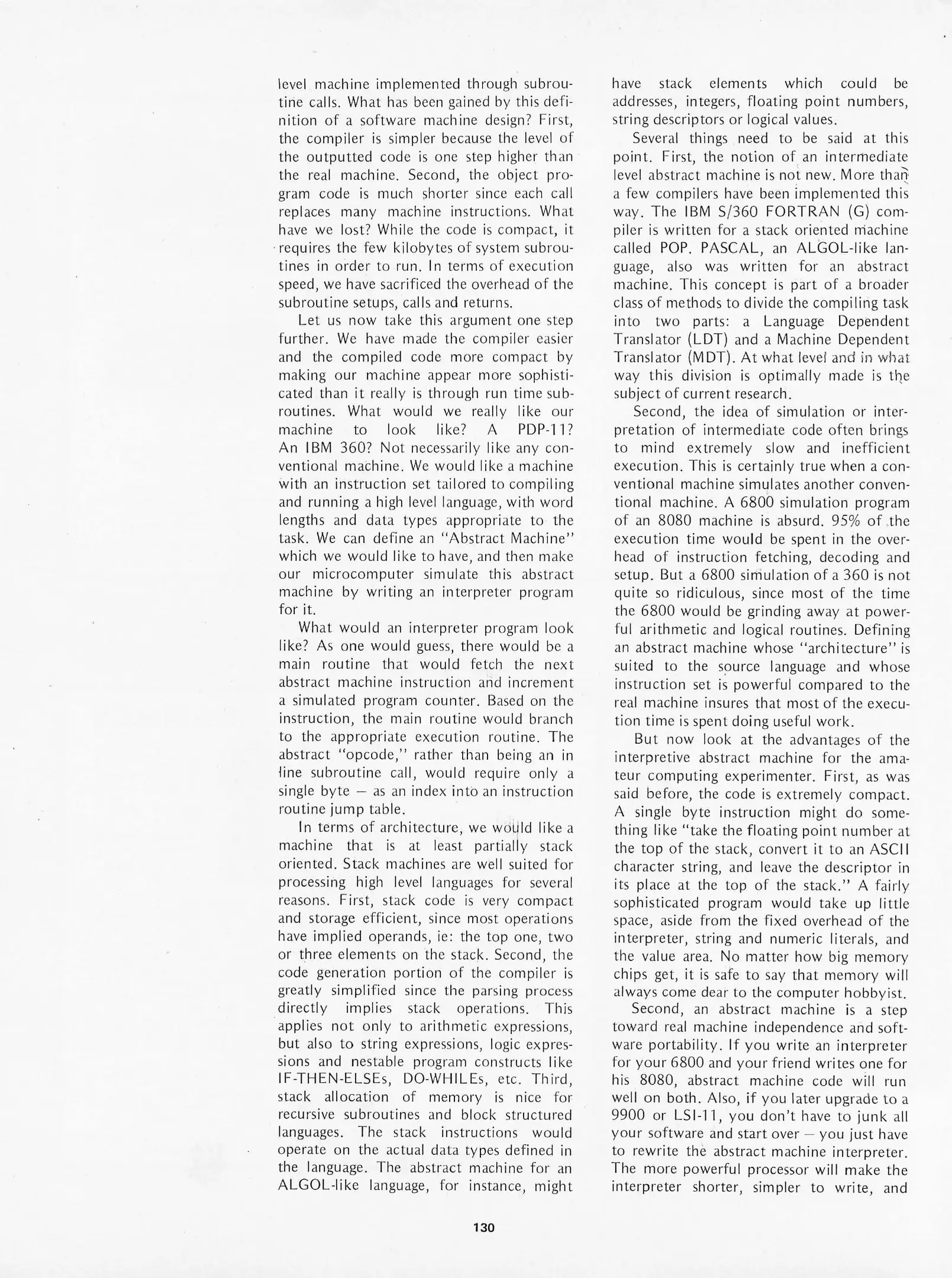 level machine implemented through subroutine calls. What has been gained by this definition of a software machine design? First, the compiler is simpler because the level of the outputted code is one step higher than the real machine. Second, the object program code is much shorter since each call replaces many machine instructions. What have we lost? While the code is compact, it requires the few kilobytes of system subroutines in order to run. In terms of execution speed, we have sacrificed the overhead of the subroutine setups, calls and returns.

Let us now take this argument one step further. We have made the compiler easier and the compiled code more compact by making our machine appear more sophisticated than it really is through run time subroutines. What would we really like our machine to look like? A PDP-11? An IBM 360? Not necessarily like any conventional machine. We would like a machine with an instruction set tailored to compiling and running a high level language, with word lengths and data types appropriate to the task. We can define an "Abstract Machine" which we would like to have, and then make our microcomputer simulate this abstract machine by writing an interpreter program for it.

What would an interpreter program look like? As one would guess, there would be a main routine that would fetch the next abstract machine instruction and increment a simulated program counter. Based on the instruction, the main routine would branch to the appropriate execution routine. The abstract "opcode," rather than being an in line subroutine call, would require only a single byte — as an index into an instruction routine jump table.

In terms of architecture, we would like a machine that is at least partially stack oriented. Stack machines are well suited for processing high level languages for several reasons. First, stack code is very compact and storage efficient, since most operations have implied operands, ie: the top one, two or three elements on the stack. Second, the code generation portion of the compiler is greatly simplified since the parsing process directly implies stack operations. This applies not only to arithmetic expressions, but also to string expressions, logic expressions and nestable program constructs like IF-THEN-ELSEs, DO-WHILEs, etc. Third, stack allocation of memory is nice for recursive subroutines and block structured languages. The stack instructions would operate on the actual data types defined in the language. The abstract machine for an ALGOL-like language, for instance, might have stack elements which could be addresses, integers, floating point numbers, string descriptors or logical values.

Several things need to be said at this point. First, the notion of an intermediate level abstract machine is not new. More than a few compilers have been implemented this way. The IBM S/360 FORTRAN (G) compiler is written for a stack oriented machine called POP. PASCAL, an ALGOL-like language, also was written for an abstract machine. This concept is part of a broader class of methods to divide the compiling task into two parts: a Language Dependent Translator (LDT) and a Machine Dependent Translator (MDT). At what level and in what way this division is optimally made is the subject of current research.

Second, the idea of simulation or interpretation of intermediate code often brings to mind extremely slow and inefficient execution. This is certainly true when a conventional machine simulates another conventional machine. A 6800 simulation program of an 8080 machine is absurd. 95% of the execution time would be spent in the overhead of instruction fetching, decoding and setup. But a 6800 simulation of a 360 is not quite so ridiculous, since most of the time the 6800 would be grinding away at powerful arithmetic and logical routines. Defining an abstract machine whose "architecture" is suited to the source language and whose instruction set is powerful compared to the real machine insures that most of the execution time is spent doing useful work.

But now look at the advantages of the interpretive abstract machine for the amateur computing experimenter. First, as was said before, the code is extremely compact. A single byte instruction might do something like "take the floating point number at the top of the stack, convert it to an ASCII character string, and leave the descriptor in its place at the top of the stack." A fairly sophisticated program would take up little space, aside from the fixed overhead of the interpreter, string and numeric literals, and the value area. No matter how big memory chips get, it is safe to say that memory will always come dear to the computer hobbyist.

Second, an abstract machine is a step toward real machine independence and software portability. If you write an interpreter for your 6800 and your friend writes one for his 8080, abstract machine code will run well on both. Also, if you later upgrade to a 9900 or LSI-11, you don't have to junk all your software and start over — you just have to rewrite the abstract machine interpreter. The more powerful processor will make the interpreter shorter, simpler to write, and

130